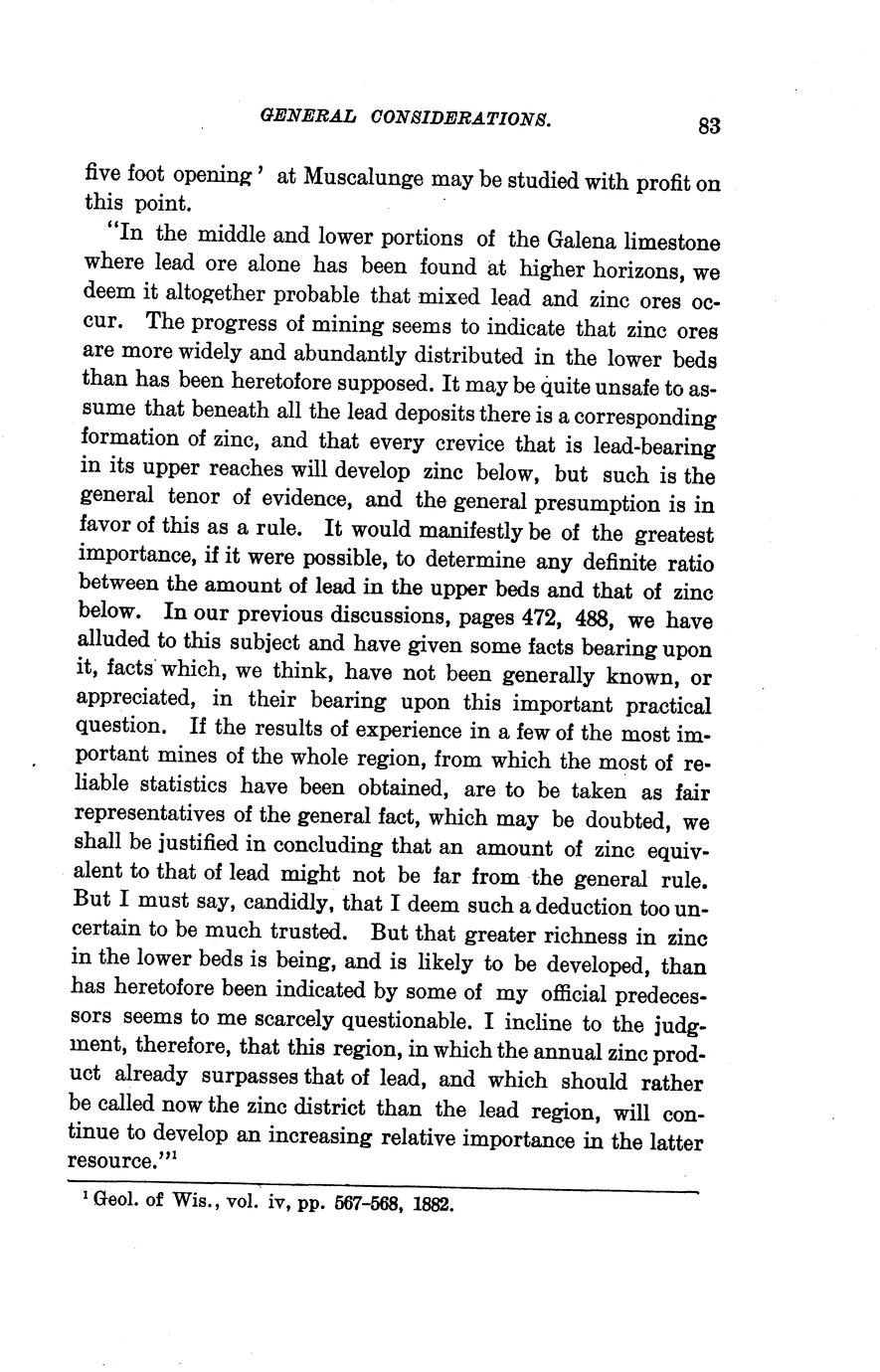 GENERAL CONSIDERATIONS. 83

five foot opening' at Muscalunge may be studied with profit on this point.

"In the middle and lower portions of the Galena limestone where lead ore alone has been found at higher horizons, we deem it altogether probable that mixed lead and zinc ores occur. The progress of mining seems to indicate that zinc ores are more widely and abundantly distributed in the lower beds than has been heretofore supposed. It may be quite unsafe to assume that beneath all the lead deposits there is a corresponding formation of zinc, and that every crevice that is lead-bearing in its upper reaches will develop zinc below, but such is the general tenor of evidence, and the general presumption is in favor of this as a rule. It would manifestly be of the greatest importance, if it were possible, to determine any definite ratio between the amount of lead in the upper beds and that of zinc below. In our previous discussions, pages 472, 488, we have alluded to this subject and have given some facts bearing upon it, facts which, we think, have not been generally known, or appreciated, in their bearing upon this important practical question. If the results of experience in a few of the most important mines of the whole region, from which the most of reliable statistics have been obtained, are to be taken as fair representatives of the general fact, which may be doubted, we shall be justified in concluding that an amount of zinc equivalent to that of lead might not be far from the general rule. But I must say, candidly, that I deem such a deduction too uncertain to be much trusted. But that greater richness in zinc in the lower beds is being, and is likely to be developed, than has heretofore been indicated by some of my official predecessors seems to me scarcely questionable. I incline to the judgment, therefore, that this region, in which the annual zinc product already surpasses that of lead, and which should rather be called now the zinc district than the lead region, will continue to develop an increasing relative importance in the latter resource."$^1$

$^1$ Geol. of Wis., vol. iv, pp. 567-568, 1882.